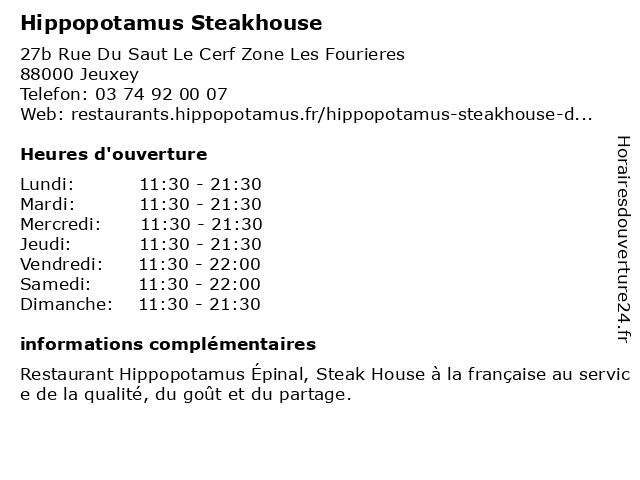 Hippopotamus Steakhouse

27b Rue Du Saut Le Cerf Zone Les Fourieres
88000 Jeuxey
Telefon: 03 74 92 00 07
Web: restaurants.hippopotamus.fr/hippopotamus-steakhouse-d...

Heures d'ouverture

Lundi: 11:30 - 21:30
Mardi: 11:30 - 21:30
Mercredi: 11:30 - 21:30
Jeudi: 11:30 - 21:30
Vendredi: 11:30 - 22:00
Samedi: 11:30 - 22:00
Dimanche: 11:30 - 21:30

informations complémentaires

Restaurant Hippopotamus Épinal, Steak House à la française au service de la qualité, du goût et du partage.

Horairesdouverture24.fr